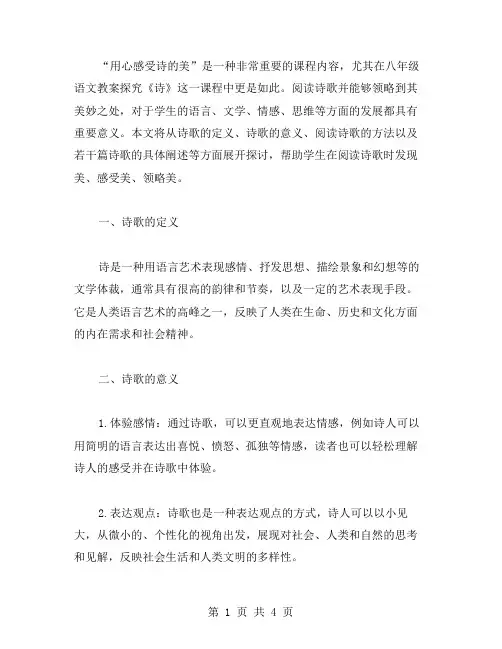 “用心感受诗的美”是一种非常重要的课程内容，尤其在八年级语文教案探究《诗》这一课程中更是如此。阅读诗歌并能够领略到其美妙之处，对于学生的语言、文学、情感、思维等方面的发展都具有重要意义。本文将从诗歌的定义、诗歌的意义、阅读诗歌的方法以及若干篇诗歌的具体阐述等方面展开探讨，帮助学生在阅读诗歌时发现美、感受美、领略美。

一、诗歌的定义

诗是一种用语言艺术表现感情、抒发思想、描绘景象和幻想等的文学体裁，通常具有很高的韵律和节奏，以及一定的艺术表现手段。它是人类语言艺术的高峰之一，反映了人类在生命、历史和文化方面的内在需求和社会精神。

二、诗歌的意义

1.体验感情：通过诗歌，可以更直观地表达情感，例如诗人可以用简明的语言表达出喜悦、愤怒、孤独等情感，读者也可以轻松理解诗人的感受并在诗歌中体验。

2.表达观点：诗歌也是一种表达观点的方式，诗人可以以小见大，从微小的、个性化的视角出发，展现对社会、人类和自然的思考和见解，反映社会生活和人类文明的多样性。

第 1 页 共 4 页